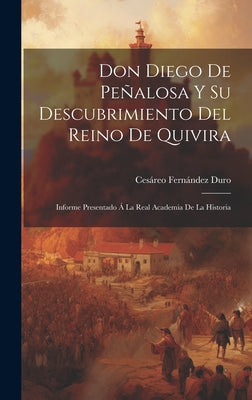 Don Diego De Peñalosa Y Su Descubrimiento Del Reino De Quivira

Cesáreo Fernández Duro

Informe Presentado Á La Real Academia De La Historia